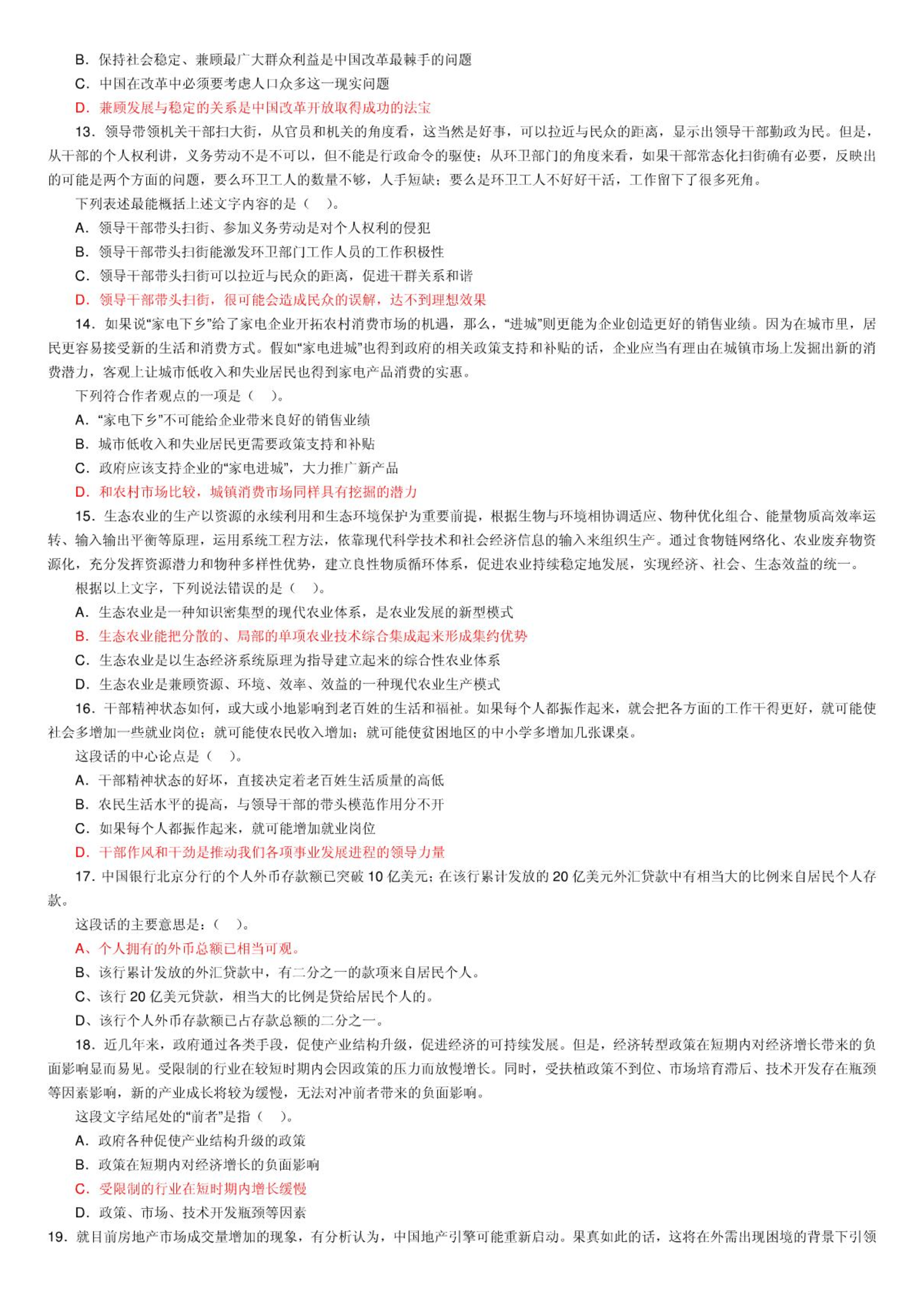 B. 保持社会稳定、兼顾最广大群众利益是中国改革最棘手的问题

C. 中国在改革中必须要考虑人口众多这一现实问题

D. 兼顾发展与稳定的关系是中国改革开放取得成功的法宝

13. 领导带领机关干部扫大街，从官员和机关的角度看，这当然是好事，可以拉近与民众的距离，显示出领导干部勤政为民。但是，从干部的个人权利讲，义务劳动不是不可以，但不能是行政命令的驱使；从环卫部门的角度来看，如果干部常态化扫街确有必要，反映出的可能是两个方面的问题，要么环卫工人的数量不够，人手短缺；要么是环卫工人不好好干活，工作留下了很多死角。

下列表述最能概括上述文字内容的是（ ）。

A. 领导干部带头扫街、参加义务劳动是对个人权利的侵犯

B. 领导干部带头扫街能激发环卫部门工作人员的工作积极性

C. 领导干部带头扫街可以拉近与民众的距离，促进干群关系和谐

D. 领导干部带头扫街，很可能会造成民众的误解，达不到理想效果

14. 如果说“家电下乡”给了家电企业开拓农村消费市场的机遇，那么，“进城”则更能为企业创造更好的销售业绩。因为在城市里，居民更容易接受新的生活和消费方式。假如“家电进城”也得到政府的相关政策支持和补贴的话，企业应当有理由在城镇市场上发掘出新的消费潜力，客观上让城市低收入和失业居民也得到家电产品消费的实惠。

下列符合作者观点的一项是（ ）。

A. “家电下乡”不可能给企业带来良好的销售业绩

B. 城市低收入和失业居民更需要政策支持和补贴

C. 政府应该支持企业的“家电进城”，大力推广新产品

D. 和农村市场比较，城镇消费市场同样具有挖掘的潜力

15. 生态农业的生产以资源的永续利用和生态环境保护为重要前提，根据生物与环境相协调适应、物种优化组合、能量物质高效率运转、输入输出平衡等原理，运用系统工程方法，依靠现代科学技术和社会经济信息的输入来组织生产。通过食物链网络化、农业废弃物资源化，充分发挥资源潜力和物种多样性优势，建立良性物质循环体系，促进农业持续稳定地发展，实现经济、社会、生态效益的统一。

根据以上文字，下列说法错误的是（ ）。

A. 生态农业是一种知识密集型的现代农业体系，是农业发展的新型模式

B. 生态农业能把分散的、局部的单项农业技术综合集成起来形成集约优势

C. 生态农业是以生态经济系统原理为指导建立起来的综合性农业体系

D. 生态农业是兼顾资源、环境、效率、效益的一种现代农业生产模式

16. 干部精神状态如何，或大或小地影响到老百姓的生活和福祉。如果每个人都振作起来，就会把各方面的工作干得更好，就可能使社会多增加一些就业岗位；就可能使农民收入增加；就可能使贫困地区的中小学多增加几张课桌。

这段话的中心论点是（ ）。

A. 干部精神状态的好坏，直接决定着老百姓生活质量的高低

B. 农民生活水平的提高，与领导干部的带头模范作用分不开

C. 如果每个人都振作起来，就可能增加就业岗位

D. 干部作风和干劲是推动我们各项事业发展进程的领导力量

17. 中国银行北京分行的个人外币存款额已突破 10 亿美元；在该行累计发放的 20 亿美元外汇贷款中有相当大的比例来自居民个人存款。

这段话的主要意思是：（ ）。

A、个人拥有的外币总额已相当可观。

B、该行累计发放的外汇贷款中，有二分之一的款项来自居民个人。

C、该行 20 亿美元贷款，相当大的比例是贷给居民个人的。

D、该行个人外币存款额已占存款总额的二分之一。

18. 近几年来，政府通过各类手段，促使产业结构升级，促进经济的可持续发展。但是，经济转型政策在短期内对经济增长带来的负面影响显而易见。受限制的行业在较短时期内会因政策的压力而放慢增长。同时，受扶植政策不到位、市场培育滞后、技术开发存在瓶颈等因素影响，新的产业成长将较为缓慢，无法对冲前者带来的负面影响。

这段文字结尾处的“前者”是指（ ）。

A. 政府各种促使产业结构升级的政策

B. 政策在短期内对经济增长的负面影响

C. 受限制的行业在短时期内增长缓慢

D. 政策、市场、技术开发瓶颈等因素

19. 就目前房地产市场成交量增加的现象，有分析认为，中国地产引擎可能重新启动。果真如此的话，这将在外需出现困境的背景下引领